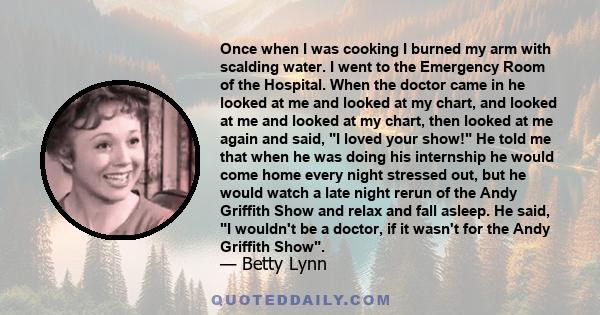 Once when I was cooking I burned my arm with scalding water. I went to the Emergency Room of the Hospital. When the doctor came in he looked at me and looked at my chart, and looked at me and looked at my chart, then looked at me again and said, "I loved your show!" He told me that when he was doing his internship he would come home every night stressed out, but he would watch a late night rerun of the Andy Griffith Show and relax and fall asleep. He said, "I wouldn't be a doctor, if it wasn't for the Andy Griffith Show".

— Betty Lynn

QUOTEDDAILY.COM